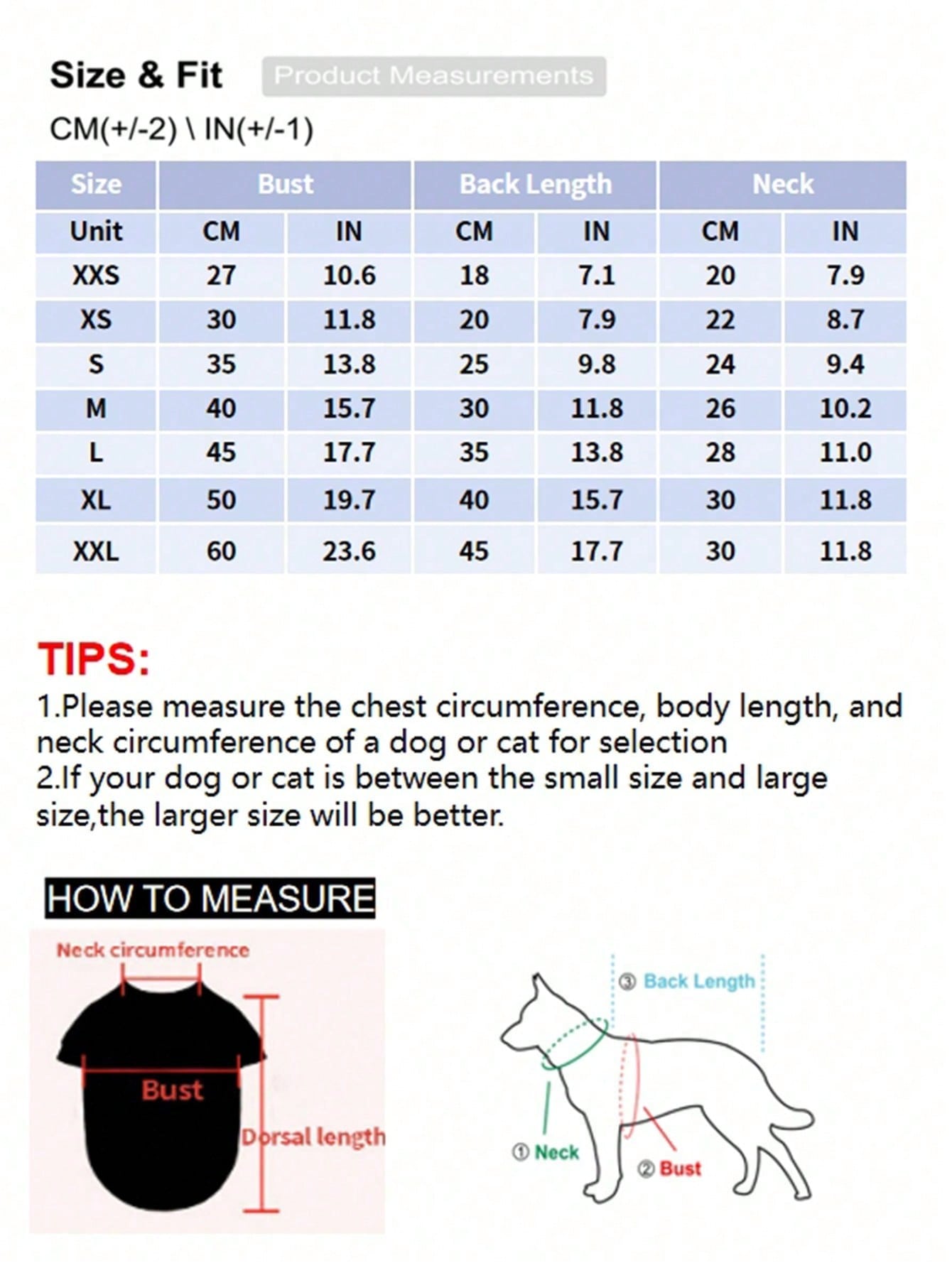 Size & Fit Product Measurements

CM(+/-2) \ IN(+/-1)

| Size | Bust | | Back Length | | Neck | |
|---|---|---|---|---|---|---|
| Unit | CM | IN | CM | IN | CM | IN |
| XXS | 27 | 10.6 | 18 | 7.1 | 20 | 7.9 |
| XS | 30 | 11.8 | 20 | 7.9 | 22 | 8.7 |
| S | 35 | 13.8 | 25 | 9.8 | 24 | 9.4 |
| M | 40 | 15.7 | 30 | 11.8 | 26 | 10.2 |
| L | 45 | 17.7 | 35 | 13.8 | 28 | 11.0 |
| XL | 50 | 19.7 | 40 | 15.7 | 30 | 11.8 |
| XXL | 60 | 23.6 | 45 | 17.7 | 30 | 11.8 |

TIPS:
1.Please measure the chest circumference, body length, and neck circumference of a dog or cat for selection
2.If your dog or cat is between the small size and large size,the larger size will be better.

HOW TO MEASURE

Neck circumference

Bust

Dorsal length

③ Back Length

① Neck

② Bust